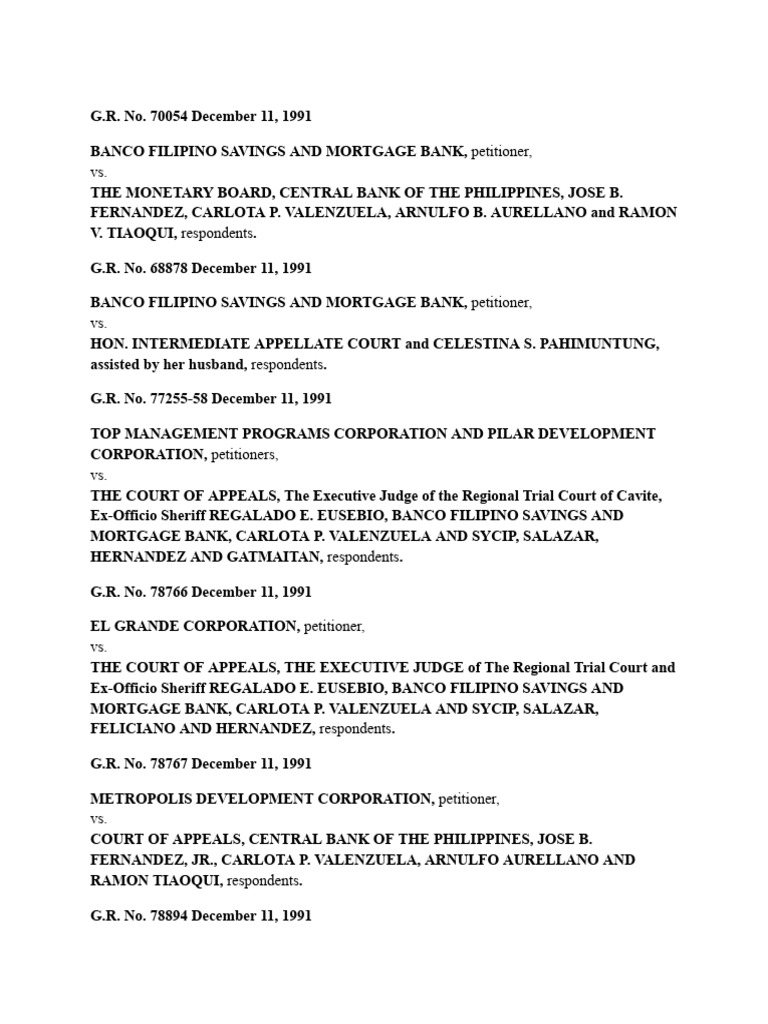 G.R. No. 70054 December 11, 1991

BANCO FILIPINO SAVINGS AND MORTGAGE BANK, petitioner,
vs.
THE MONETARY BOARD, CENTRAL BANK OF THE PHILIPPINES, JOSE B. FERNANDEZ, CARLOTA P. VALENZUELA, ARNULFO B. AURELLANO and RAMON V. TIAOQUI, respondents.

G.R. No. 68878 December 11, 1991

BANCO FILIPINO SAVINGS AND MORTGAGE BANK, petitioner,
vs.
HON. INTERMEDIATE APPELLATE COURT and CELESTINA S. PAHIMUNTUNG, assisted by her husband, respondents.

G.R. No. 77255-58 December 11, 1991

TOP MANAGEMENT PROGRAMS CORPORATION AND PILAR DEVELOPMENT CORPORATION, petitioners,
vs.
THE COURT OF APPEALS, The Executive Judge of the Regional Trial Court of Cavite, Ex-Officio Sheriff REGALADO E. EUSEBIO, BANCO FILIPINO SAVINGS AND MORTGAGE BANK, CARLOTA P. VALENZUELA AND SYCIP, SALAZAR, HERNANDEZ AND GATMAITAN, respondents.

G.R. No. 78766 December 11, 1991

EL GRANDE CORPORATION, petitioner,
vs.
THE COURT OF APPEALS, THE EXECUTIVE JUDGE of The Regional Trial Court and Ex-Officio Sheriff REGALADO E. EUSEBIO, BANCO FILIPINO SAVINGS AND MORTGAGE BANK, CARLOTA P. VALENZUELA AND SYCIP, SALAZAR, FELICIANO AND HERNANDEZ, respondents.

G.R. No. 78767 December 11, 1991

METROPOLIS DEVELOPMENT CORPORATION, petitioner,
vs.
COURT OF APPEALS, CENTRAL BANK OF THE PHILIPPINES, JOSE B. FERNANDEZ, JR., CARLOTA P. VALENZUELA, ARNULFO AURELLANO AND RAMON TIAOQUI, respondents.

G.R. No. 78894 December 11, 1991